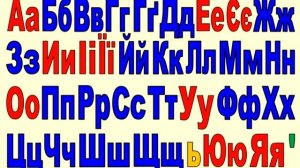 Аа Бб Вв Гг Ґґ Дд Ее Єє Жж
Зз Ии Іі Її Йй Кк Лл Мм Нн
Оо Пп Рр Сс Тт Уу Фф Хх
Цц Чч Шш Щщ ь Юю Яя '